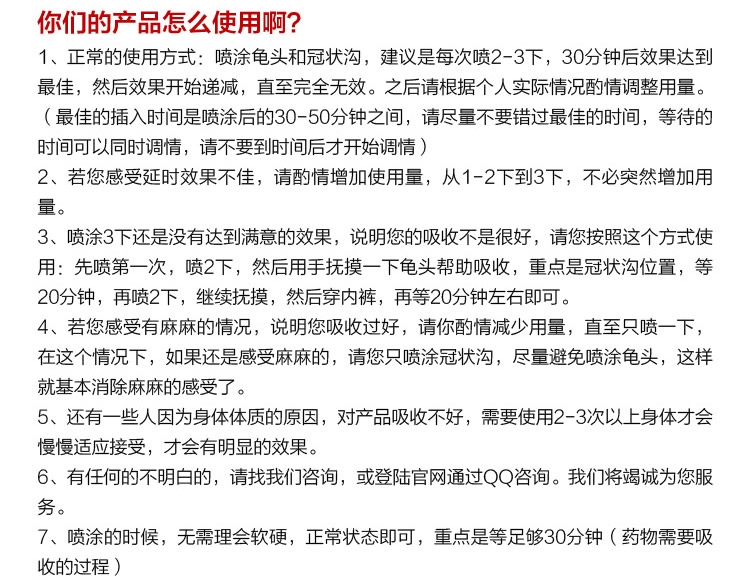 你们的产品怎么使用啊?

1、正常的使用方式：喷涂龟头和冠状沟，建议是每次喷2-3下，30分钟后效果达到最佳，然后效果开始递减，直至完全无效。之后请根据个人实际情况酌情调整用量。（最佳的插入时间是喷涂后的30-50分钟之间，请尽量不要错过最佳的时间，等待的时间可以同时调情，请不要到时间后才开始调情）

2、若您感受延时效果不佳，请酌情增加使用量，从1-2下到3下，不必突然增加用量。

3、喷涂3下还是没有达到满意的效果，说明您的吸收不是很好，请您按照这个方式使用：先喷第一次，喷2下，然后用手抚摸一下龟头帮助吸收，重点是冠状沟位置，等20分钟，再喷2下，继续抚摸，然后穿内裤，再等20分钟左右即可。

4、若您感受有麻麻的情况，说明您吸收过好，请你酌情减少用量，直至只喷一下，在这个情况下，如果还是感受麻麻的，请您只喷涂冠状沟，尽量避免喷涂龟头，这样就基本消除麻麻的感受了。

5、还有一些人因为身体体质的原因，对产品吸收不好，需要使用2-3次以上身体才会慢慢适应接受，才会有明显的效果。

6、有任何的不明白的，请找我们咨询，或登陆官网通过QQ咨询。我们将竭诚为您服务。

7、喷涂的时候，无需理会软硬，正常状态即可，重点是等足够30分钟（药物需要吸收的过程）